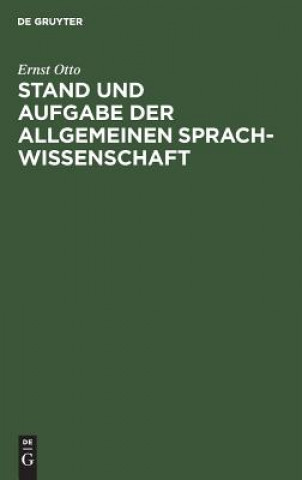 DE GRUYTER

Ernst Otto

STAND UND AUFGABE DER ALLGEMEINEN SPRACHWISSENSCHAFT

DE
G